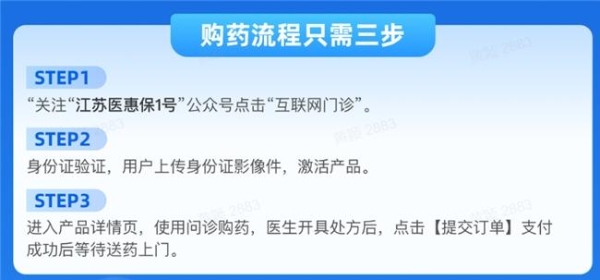 购药流程只需三步

STEP1

“关注“江苏医惠保1号”公众号点击“互联网门诊”。

STEP2

身份证验证，用户上传身份证影像件，激活产品。

STEP3

进入产品详情页，使用问诊购药，医生开具处方后，点击【提交订单】支付成功后等待送药上门。